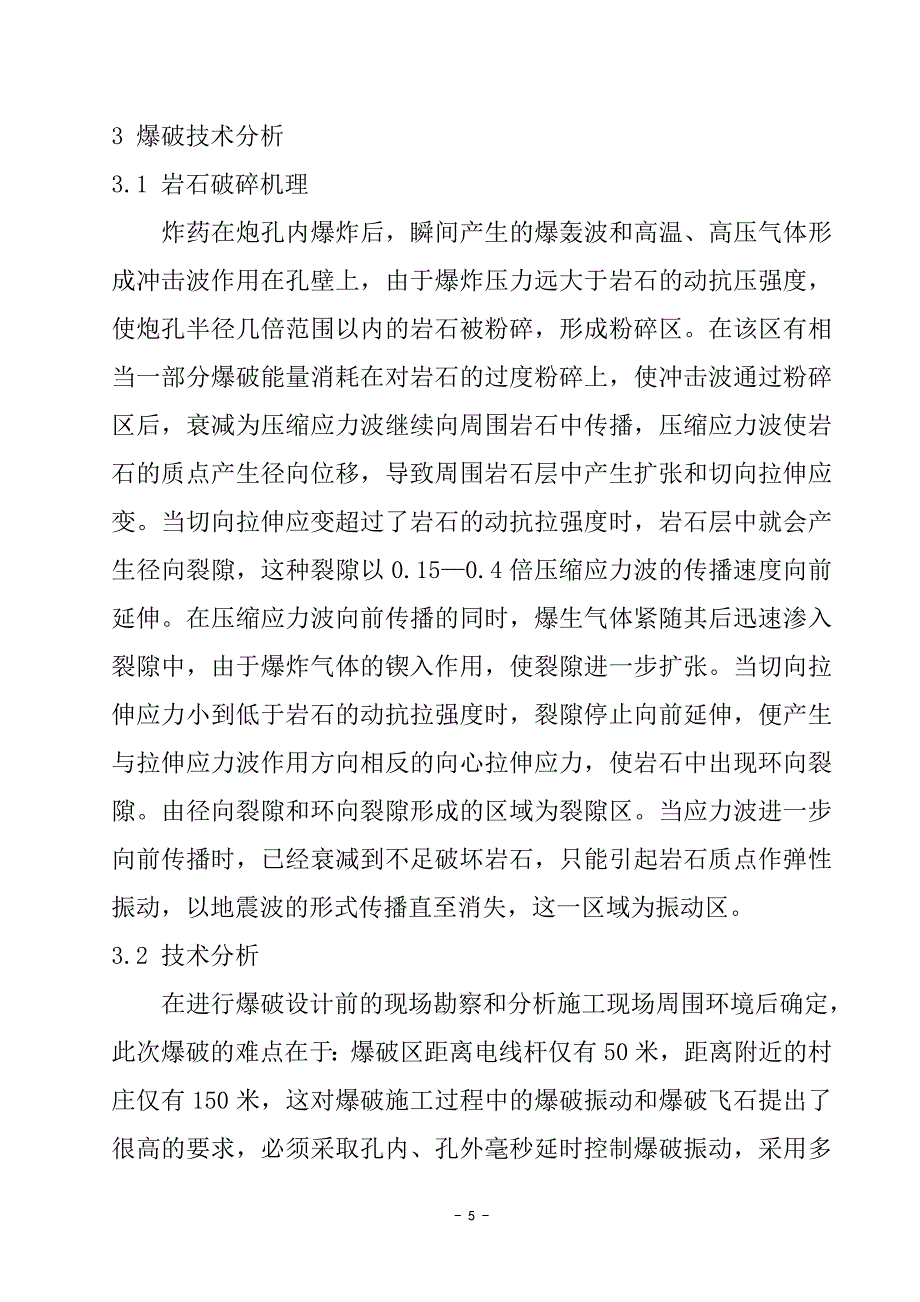 3 爆破技术分析

3.1 岩石破碎机理

炸药在炮孔内爆炸后，瞬间产生的爆轰波和高温、高压气体形成冲击波作用在孔壁上，由于爆炸压力远大于岩石的动抗压强度，使炮孔半径几倍范围以内的岩石被粉碎，形成粉碎区。在该区有相当一部分爆破能量消耗在对岩石的过度粉碎上，使冲击波通过粉碎区后，衰减为压缩应力波继续向周围岩石中传播，压缩应力波使岩石的质点产生径向位移，导致周围岩石层中产生扩张和切向拉伸应变。当切向拉伸应变超过了岩石的动抗拉强度时，岩石层中就会产生径向裂隙，这种裂隙以 0.15—0.4 倍压缩应力波的传播速度向前延伸。在压缩应力波向前传播的同时，爆生气体紧随其后迅速渗入裂隙中，由于爆炸气体的锲入作用，使裂隙进一步扩张。当切向拉伸应力小到低于岩石的动抗拉强度时，裂隙停止向前延伸，便产生与拉伸应力波作用方向相反的向心拉伸应力，使岩石中出现环向裂隙。由径向裂隙和环向裂隙形成的区域为裂隙区。当应力波进一步向前传播时，已经衰减到不足破坏岩石，只能引起岩石质点作弹性振动，以地震波的形式传播直至消失，这一区域为振动区。

3.2 技术分析

在进行爆破设计前的现场勘察和分析施工现场周围环境后确定，此次爆破的难点在于：爆破区距离电线杆仅有 50 米，距离附近的村庄仅有 150 米，这对爆破施工过程中的爆破振动和爆破飞石提出了很高的要求，必须采取孔内、孔外毫秒延时控制爆破振动，采用多

- 5 -